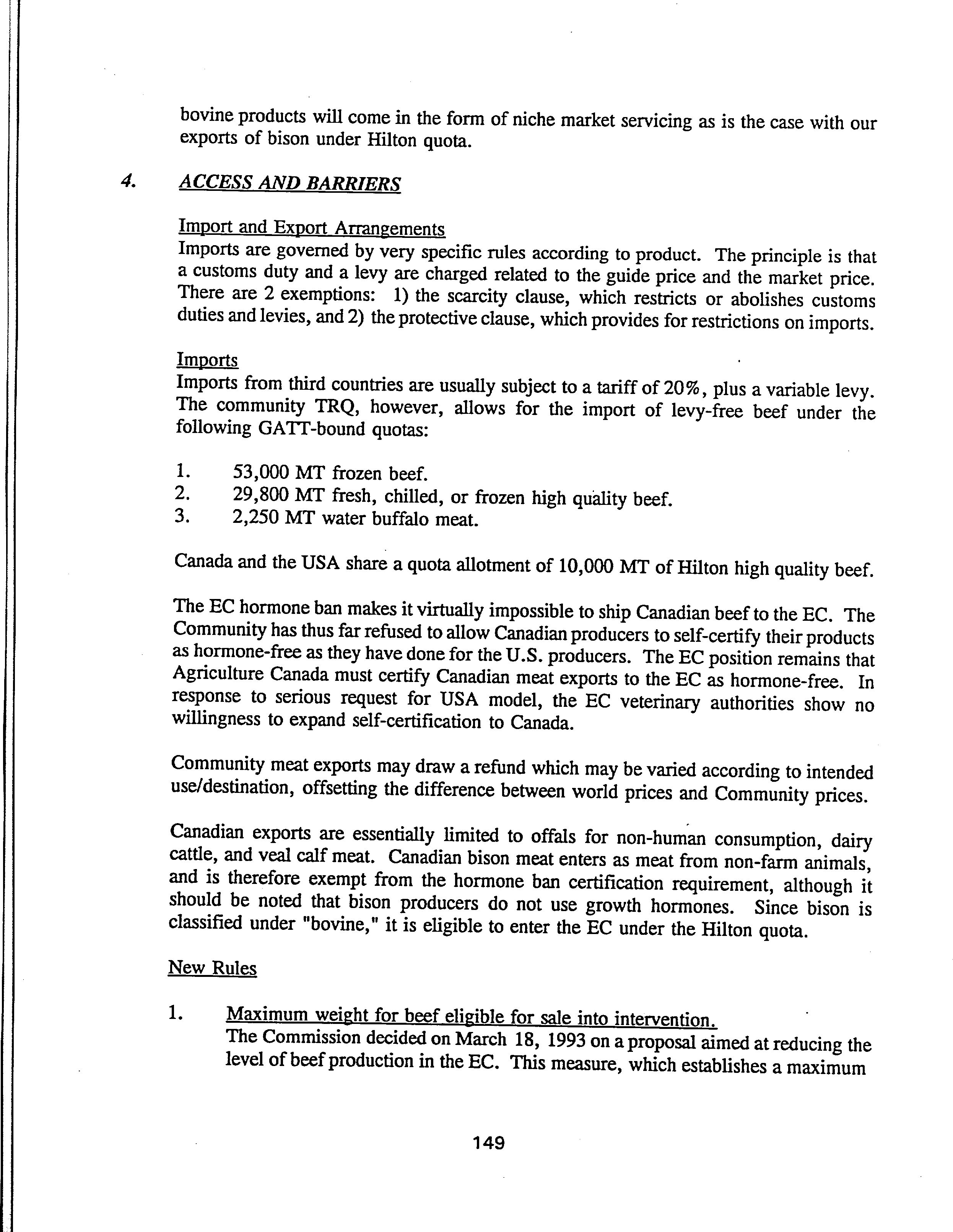 bovine products will come in the form of niche market servicing as is the case with our exports of bison under Hilton quota.

4. ACCESS AND BARRIERS

Import and Export Arrangements
Imports are governed by very specific rules according to product. The principle is that a customs duty and a levy are charged related to the guide price and the market price. There are 2 exemptions: 1) the scarcity clause, which restricts or abolishes customs duties and levies, and 2) the protective clause, which provides for restrictions on imports.

Imports
Imports from third countries are usually subject to a tariff of 20%, plus a variable levy. The community TRQ, however, allows for the import of levy-free beef under the following GATT-bound quotas:

1. 53,000 MT frozen beef.
2. 29,800 MT fresh, chilled, or frozen high quality beef.
3. 2,250 MT water buffalo meat.

Canada and the USA share a quota allotment of 10,000 MT of Hilton high quality beef.

The EC hormone ban makes it virtually impossible to ship Canadian beef to the EC. The Community has thus far refused to allow Canadian producers to self-certify their products as hormone-free as they have done for the U.S. producers. The EC position remains that Agriculture Canada must certify Canadian meat exports to the EC as hormone-free. In response to serious request for USA model, the EC veterinary authorities show no willingness to expand self-certification to Canada.

Community meat exports may draw a refund which may be varied according to intended use/destination, offsetting the difference between world prices and Community prices.

Canadian exports are essentially limited to offals for non-human consumption, dairy cattle, and veal calf meat. Canadian bison meat enters as meat from non-farm animals, and is therefore exempt from the hormone ban certification requirement, although it should be noted that bison producers do not use growth hormones. Since bison is classified under "bovine," it is eligible to enter the EC under the Hilton quota.

New Rules

1. Maximum weight for beef eligible for sale into intervention.
The Commission decided on March 18, 1993 on a proposal aimed at reducing the level of beef production in the EC. This measure, which establishes a maximum

149